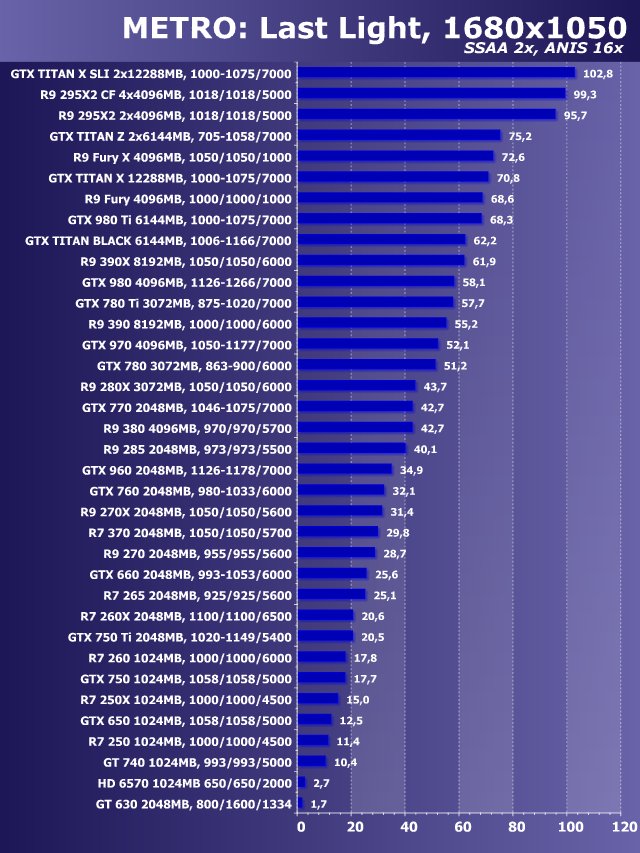 METRO: Last Light, 1680x1050
SSAA 2x, ANIS 16x

GTX TITAN X SLI 2x12288MB, 1000-1075/7000 102,8
R9 295X2 CF 4x4096MB, 1018/1018/5000 99,3
R9 295X2 2x4096MB, 1018/1018/5000 95,7
GTX TITAN Z 2x6144MB, 705-1058/7000 75,2
R9 Fury X 4096MB, 1050/1050/1000 72,6
GTX TITAN X 12288MB, 1000-1075/7000 70,8
R9 Fury 4096MB, 1000/1000/1000 68,6
GTX 980 Ti 6144MB, 1000-1075/7000 68,3
GTX TITAN BLACK 6144MB, 1006-1166/7000 62,2
R9 390X 8192MB, 1050/1050/6000 61,9
GTX 980 4096MB, 1126-1266/7000 58,1
GTX 780 Ti 3072MB, 875-1020/7000 57,7
R9 390 8192MB, 1000/1000/6000 55,2
GTX 970 4096MB, 1050-1177/7000 52,1
GTX 780 3072MB, 863-900/6000 51,2
R9 280X 3072MB, 1050/1050/6000 43,7
GTX 770 2048MB, 1046-1075/7000 42,7
R9 380 4096MB, 970/970/5700 42,7
R9 285 2048MB, 973/973/5500 40,1
GTX 960 2048MB, 1126-1178/7000 34,9
GTX 760 2048MB, 980-1033/6000 32,1
R9 270X 2048MB, 1050/1050/5600 31,4
R7 370 2048MB, 1050/1050/5700 29,8
R9 270 2048MB, 955/955/5600 28,7
GTX 660 2048MB, 993-1053/6000 25,6
R7 265 2048MB, 925/925/5600 25,1
R7 260X 2048MB, 1100/1100/6500 20,6
GTX 750 Ti 2048MB, 1020-1149/5400 20,5
R7 260 1024MB, 1000/1000/6000 17,8
GTX 750 1024MB, 1058/1058/5000 17,7
R7 250X 1024MB, 1000/1000/4500 15,0
GTX 650 1024MB, 1058/1058/5000 12,5
R7 250 1024MB, 1000/1000/4500 11,4
GT 740 1024MB, 993/993/5000 10,4
HD 6570 1024MB 650/650/2000 2,7
GT 630 2048MB, 800/1600/1334 1,7

0 20 40 60 80 100 120